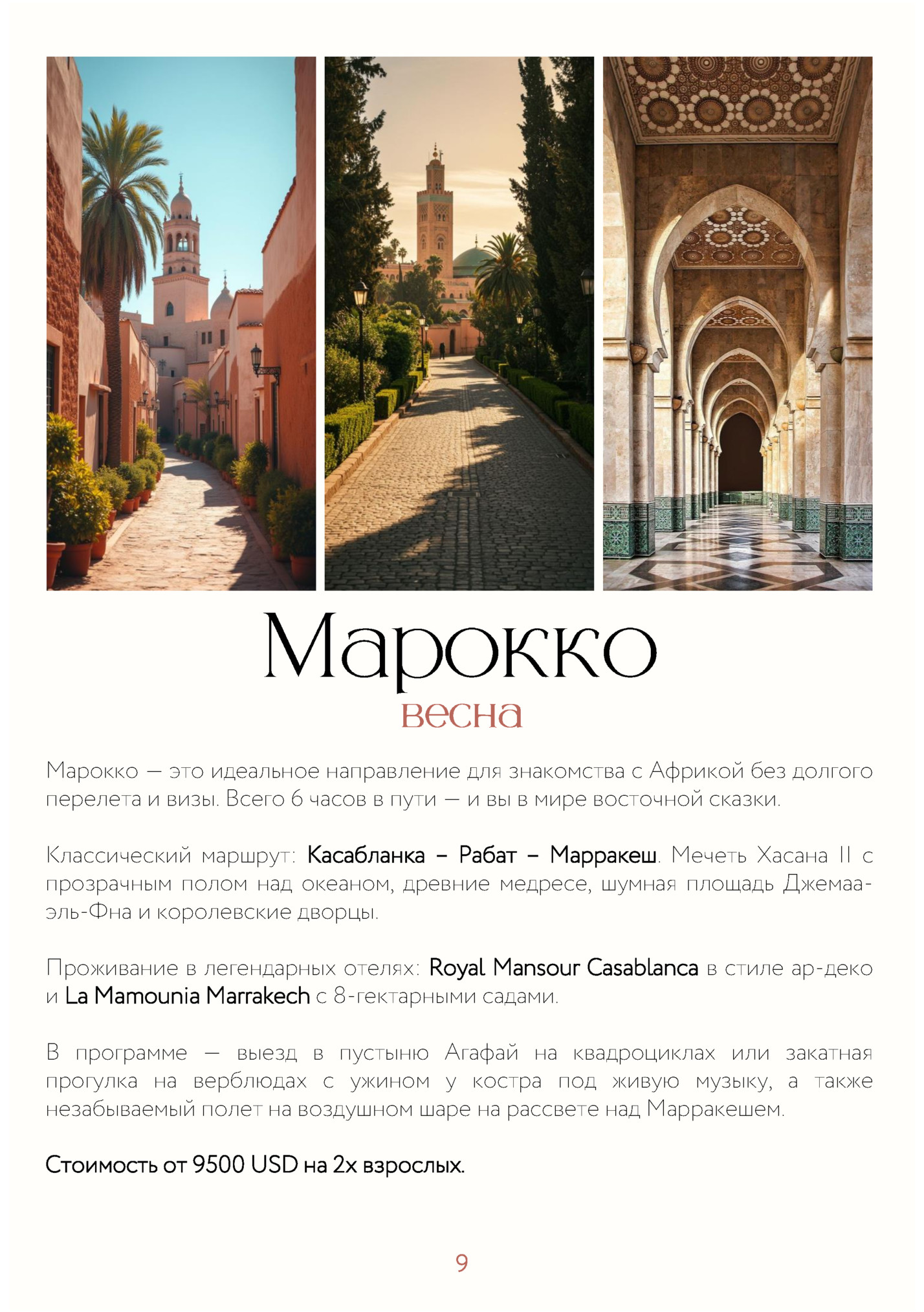 Марокко
весна

Марокко — это идеальное направление для знакомства с Африкой без долгого перелета и визы. Всего 6 часов в пути — и вы в мире восточной сказки.

Классический маршрут: Касабланка – Рабат – Марракеш. Мечеть Хасана II с прозрачным полом над океаном, древние медресе, шумная площадь Джемаа-эль-Фна и королевские дворцы.

Проживание в легендарных отелях: Royal Mansour Casablanca в стиле ар-деко и La Mamounia Marrakech с 8-гектарными садами.

В программе — выезд в пустыню Агафай на квадроциклах или закатная прогулка на верблюдах с ужином у костра под живую музыку, а также незабываемый полет на воздушном шаре на рассвете над Марракешем.

Стоимость от 9500 USD на 2х взрослых.

9